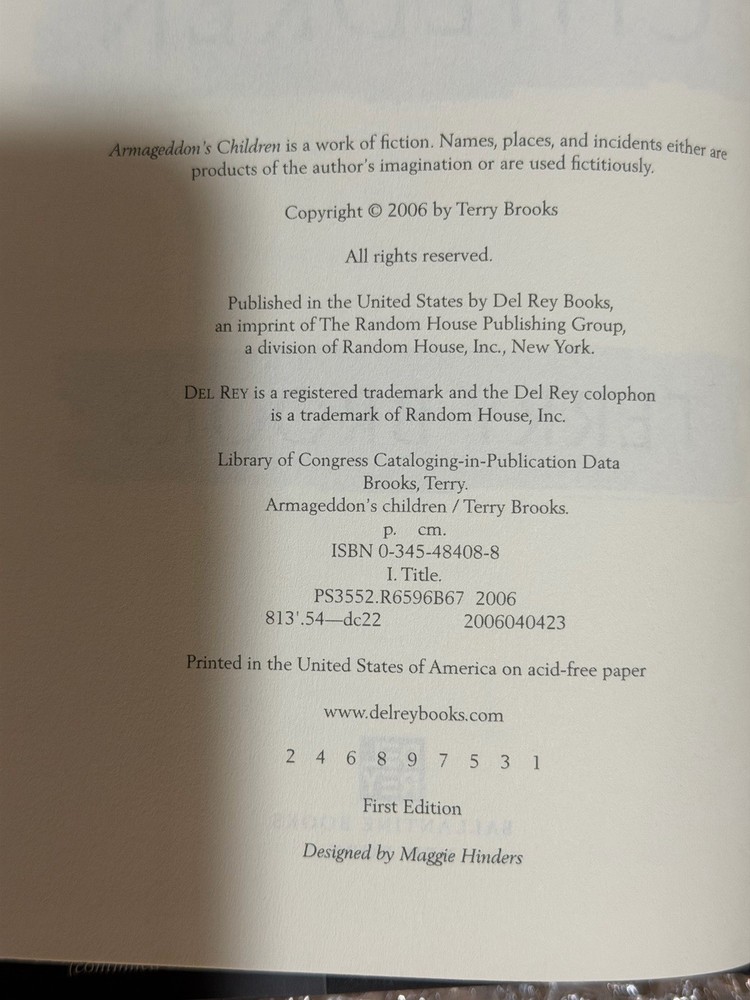 Armageddon's Children is a work of fiction. Names, places, and incidents either are products of the author's imagination or are used fictitiously.

Copyright © 2006 by Terry Brooks

All rights reserved.

Published in the United States by Del Rey Books, an imprint of The Random House Publishing Group, a division of Random House, Inc., New York.

DEL REY is a registered trademark and the Del Rey colophon is a trademark of Random House, Inc.

Library of Congress Cataloging-in-Publication Data
Brooks, Terry.
Armageddon's children / Terry Brooks.
p. cm.
ISBN 0-345-48408-8
I. Title.
PS3552.R6596B67 2006
813'.54—dc22 2006040423

Printed in the United States of America on acid-free paper

www.delreybooks.com

2 4 6 8 9 7 5 3 1

First Edition

Designed by Maggie Hinders